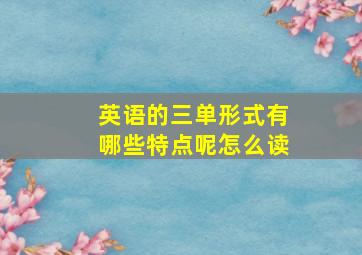 英语的三单形式有哪些特点呢怎么读